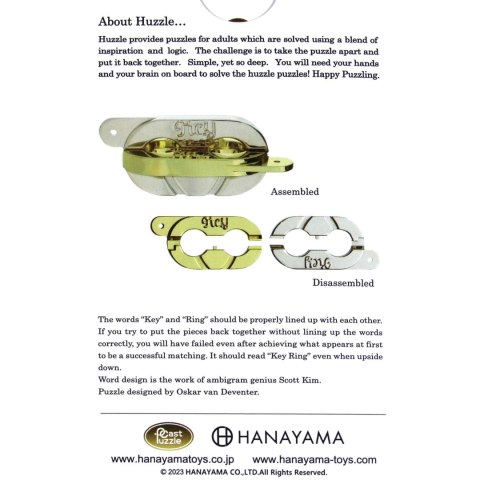 About Huzzle...

Huzzle provides puzzles for adults which are solved using a blend of inspiration and logic. The challenge is to take the puzzle apart and put it back together. Simple, yet so deep. You will need your hands and your brain on board to solve the huzzle puzzles! Happy Puzzling.

Key

Assembled

Key

Ring

Disassembled

The words "Key" and "Ring" should be properly lined up with each other. If you try to put the pieces back together without lining up the words correctly, you will have failed even after achieving what appears at first to be a successful matching. It should read "Key Ring" even when upside down.

Word design is the work of ambigram genius Scott Kim.

Puzzle designed by Oskar van Deventer.

Cast Puzzle

HANAYAMA

www.hanayamatoys.co.jp www.hanayama-toys.com

© 2023 HANAYAMA CO.,LTD.All Rights Reserved.